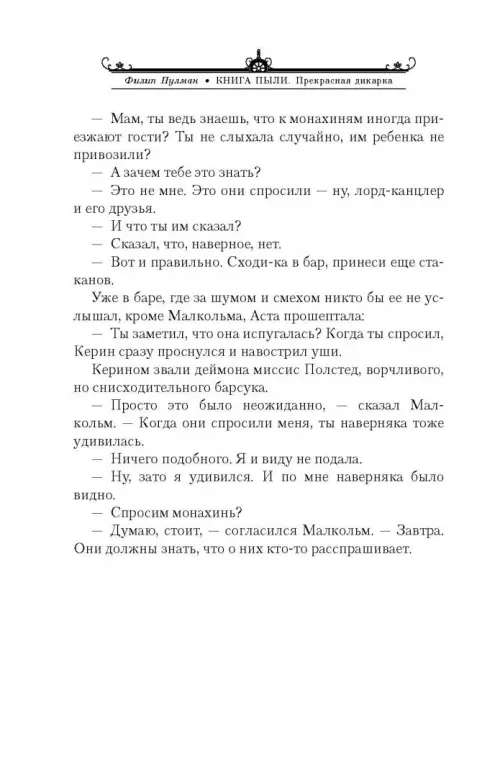 Филип Пулман • КНИГА ПЫЛИ. Прекрасная дикарка

— Мам, ты ведь знаешь, что к монахиням иногда приезжают гости? Ты не слыхала случайно, им ребенка не привозили?

— А зачем тебе это знать?

— Это не мне. Это они спросили — ну, лорд-канцлер и его друзья.

— И что ты им сказал?

— Сказал, что, наверное, нет.

— Вот и правильно. Сходи-ка в бар, принеси еще стаканов.

Уже в баре, где за шумом и смехом никто бы ее не услышал, кроме Малкольма, Аста прошептала:

— Ты заметил, что она испугалась? Когда ты спросил, Керин сразу проснулся и навострил уши.

Керином звали деймона миссис Полстед, ворчливого, но снисходительного барсука.

— Просто это было неожиданно, — сказал Малкольм. — Когда они спросили меня, ты наверняка тоже удивилась.

— Ничего подобного. Я и виду не подала.

— Ну, зато я удивился. И по мне наверняка было видно.

— Спросим монахинь?

— Думаю, стоит, — согласился Малкольм. — Завтра. Они должны знать, что о них кто-то расспрашивает.